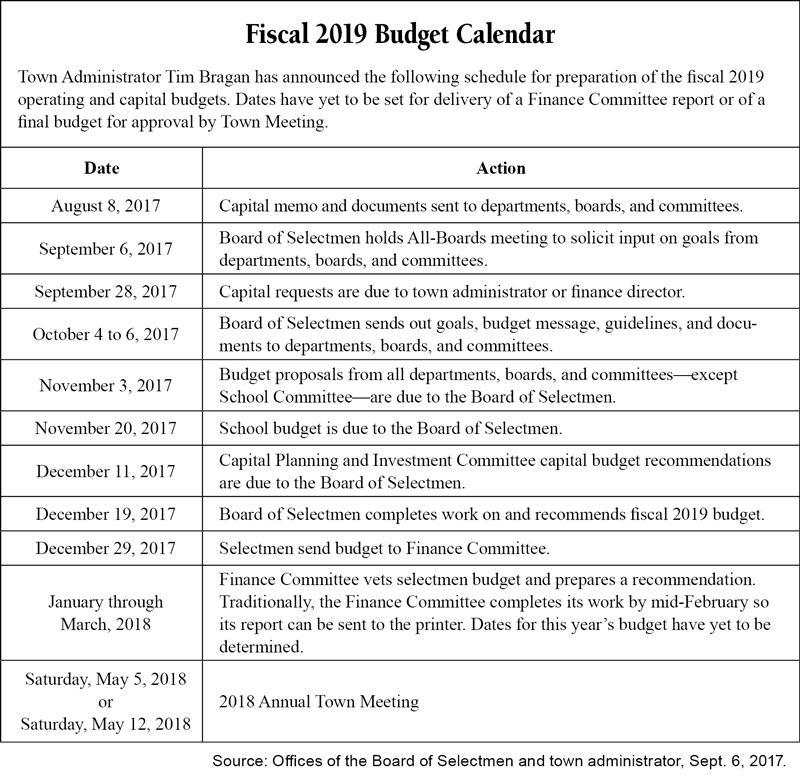 Fiscal 2019 Budget Calendar

Town Administrator Tim Bragan has announced the following schedule for preparation of the fiscal 2019 operating and capital budgets. Dates have yet to be set for delivery of a Finance Committee report or of a final budget for approval by Town Meeting.

| Date | Action |
|---|---|
| August 8, 2017 | Capital memo and documents sent to departments, boards, and committees. |
| September 6, 2017 | Board of Selectmen holds All-Boards meeting to solicit input on goals from departments, boards, and committees. |
| September 28, 2017 | Capital requests are due to town administrator or finance director. |
| October 4 to 6, 2017 | Board of Selectmen sends out goals, budget message, guidelines, and documents to departments, boards, and committees. |
| November 3, 2017 | Budget proposals from all departments, boards, and committees—except School Committee—are due to the Board of Selectmen. |
| November 20, 2017 | School budget is due to the Board of Selectmen. |
| December 11, 2017 | Capital Planning and Investment Committee capital budget recommendations are due to the Board of Selectmen. |
| December 19, 2017 | Board of Selectmen completes work on and recommends fiscal 2019 budget. |
| December 29, 2017 | Selectmen send budget to Finance Committee. |
| January through March, 2018 | Finance Committee vets selectmen budget and prepares a recommendation. Traditionally, the Finance Committee completes its work by mid-February so its report can be sent to the printer. Dates for this year's budget have yet to be determined. |
| Saturday, May 5, 2018 or Saturday, May 12, 2018 | 2018 Annual Town Meeting |

Source: Offices of the Board of Selectmen and town administrator, Sept. 6, 2017.